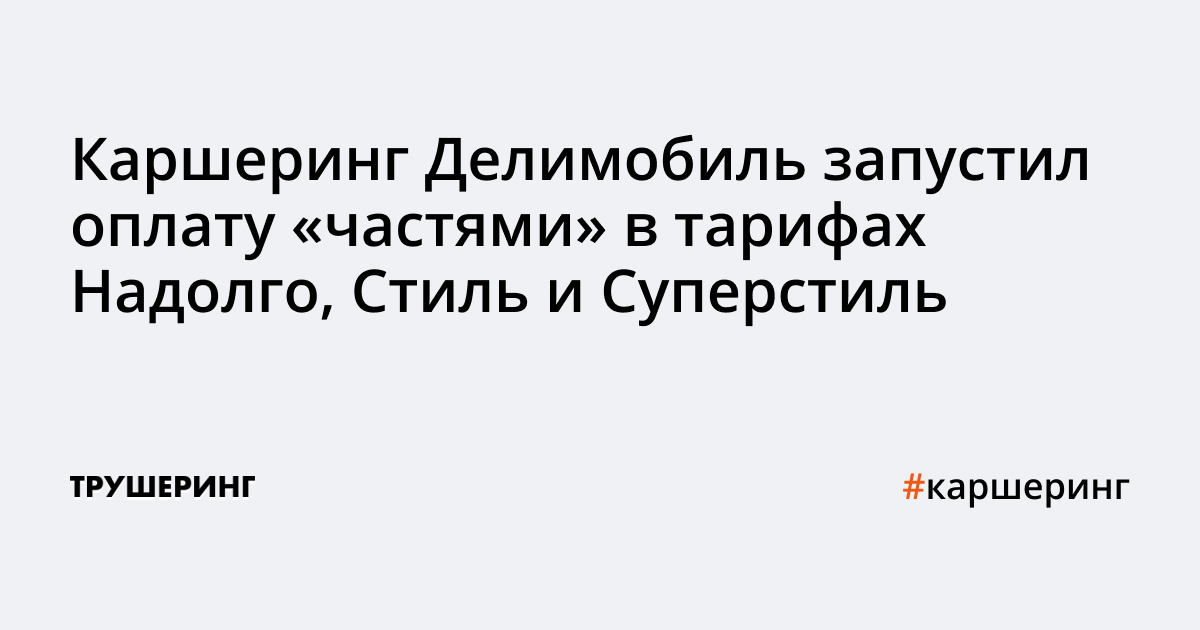 Каршеринг Делимобиль запустил оплату «частями» в тарифах Надолго, Стиль и Суперстиль

ТРУШЕРИНГ

#каршеринг